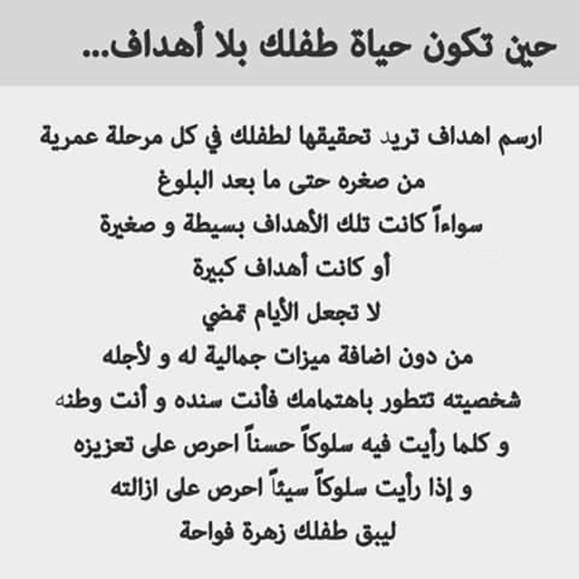 حين تكون حياة طفلك بلا أهداف...

ارسم اهداف تريد تحقيقها لطفلك في كل مرحلة عمرية
من صغره حتى ما بعد البلوغ
سواءاً كانت تلك الأهداف بسيطة و صغيرة
أو كانت أهداف كبيرة
لا تجعل الأيام تمضي
من دون اضافة ميزات جمالية له و لأجله
شخصيته تتطور باهتمامك فأنت سنده و أنت وطنه
و كلما رأيت فيه سلوكاً حسناً احرص على تعزيزه
و إذا رأيت سلوكاً سيئاً احرص على ازالته
ليبق طفلك زهرة فواحة